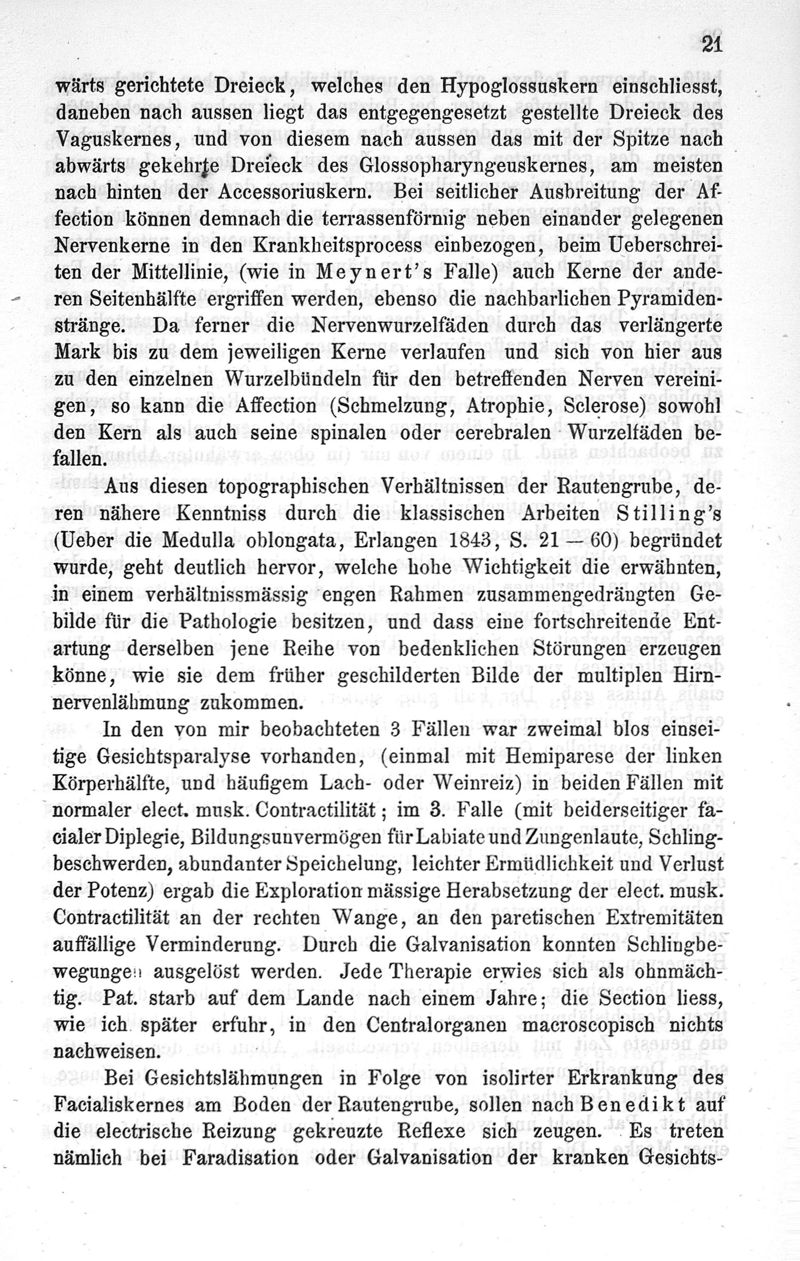 21

wärts gerichtete Dreieck, welches den Hypoglossuskern einschliesst, daneben nach aussen liegt das entgegengesetzt gestellte Dreieck des Vaguskernes, und von diesem nach aussen das mit der Spitze nach abwärts gekehrte Dreieck des Glossopharyngeuskernes, am meisten nach hinten der Accessoriuskern. Bei seitlicher Ausbreitung der Affection können demnach die terrassenförmig neben einander gelegenen Nervenkerne in den Krankheitsprocess einbezogen, beim Ueberschreiten der Mittellinie, (wie in Meynert's Falle) auch Kerne der anderen Seitenhälfte ergriffen werden, ebenso die nachbarlichen Pyramidenstränge. Da ferner die Nervenwurzelfäden durch das verlängerte Mark bis zu dem jeweiligen Kerne verlaufen und sich von hier aus zu den einzelnen Wurzelbündeln für den betreffenden Nerven vereinigen, so kann die Affection (Schmelzung, Atrophie, Sclerose) sowohl den Kern als auch seine spinalen oder cerebralen Wurzelfäden befallen.

Aus diesen topographischen Verhältnissen der Rautengrube, deren nähere Kenntniss durch die klassischen Arbeiten Stilling's (Ueber die Medulla oblongata, Erlangen 1843, S. 21 — 60) begründet wurde, geht deutlich hervor, welche hohe Wichtigkeit die erwähnten, in einem verhältnissmässig engen Rahmen zusammengedrängten Gebilde für die Pathologie besitzen, und dass eine fortschreitende Entartung derselben jene Reihe von bedenklichen Störungen erzeugen könne, wie sie dem früher geschilderten Bilde der multiplen Hirnnervenlähmung zukommen.

In den von mir beobachteten 3 Fällen war zweimal blos einseitige Gesichtsparalyse vorhanden, (einmal mit Hemiparese der linken Körperhälfte, und häufigem Lach- oder Weinreiz) in beiden Fällen mit normaler elect. musk. Contractilität; im 3. Falle (mit beiderseitiger facialer Diplegie, Bildungsunvermögen für Labiate und Zungenlaute, Schlingbeschwerden, abundanter Speichelung, leichter Ermüdlichkeit und Verlust der Potenz) ergab die Exploration mässige Herabsetzung der elect. musk. Contractilität an der rechten Wange, an den paretischen Extremitäten auffällige Verminderung. Durch die Galvanisation konnten Schlingbewegungen ausgelöst werden. Jede Therapie erwies sich als ohnmächtig. Pat. starb auf dem Lande nach einem Jahre; die Section liess, wie ich später erfuhr, in den Centralorganen macroscopisch nichts nachweisen.

Bei Gesichtslähmungen in Folge von isolirter Erkrankung des Facialiskernes am Boden der Rautengrube, sollen nach Benedikt auf die electrische Reizung gekreuzte Reflexe sich zeugen. Es treten nämlich bei Faradisation oder Galvanisation der kranken Gesichts-